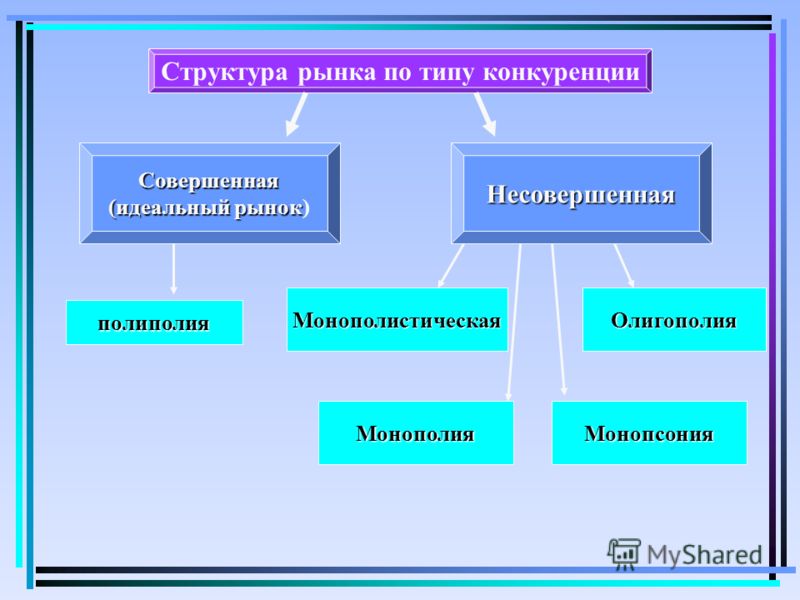 Структура рынка по типу конкуренции

Совершенная (идеальный рынок)

Несовершенная

полиполия

Монополистическая

Олигополия

Монополия

Монопсония

MyShared